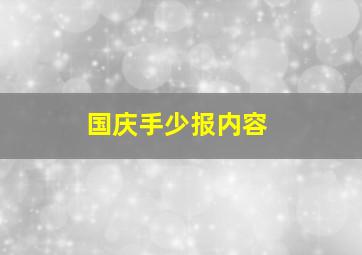 国庆手少报内容